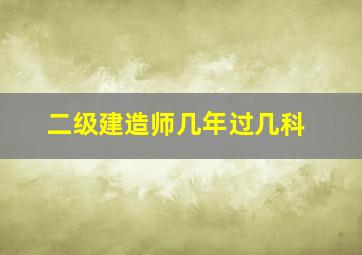 二级建造师几年过几科